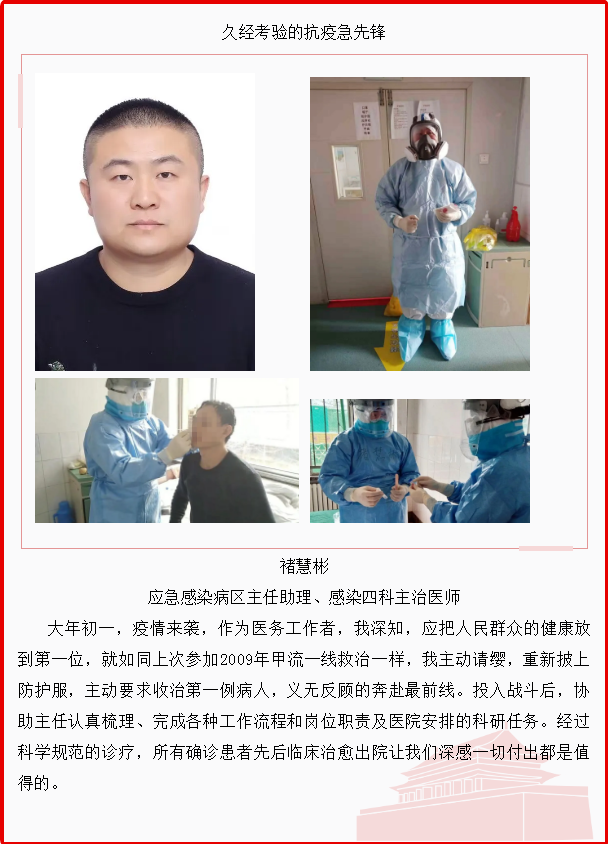 久经考验的抗疫急先锋

褚慧彬

应急感染病区主任助理、感染四科主治医师

大年初一，疫情来袭，作为医务工作者，我深知，应把人民群众的健康放到第一位，就如同上次参加2009年甲流一线救治一样，我主动请缨，重新披上防护服，主动要求收治第一例病人，义无反顾的奔赴最前线。投入战斗后，协助主任认真梳理、完成各种工作流程和岗位职责及医院安排的科研任务。经过科学规范的诊疗，所有确诊患者先后临床治愈出院让我们深感一切付出都是值得的。